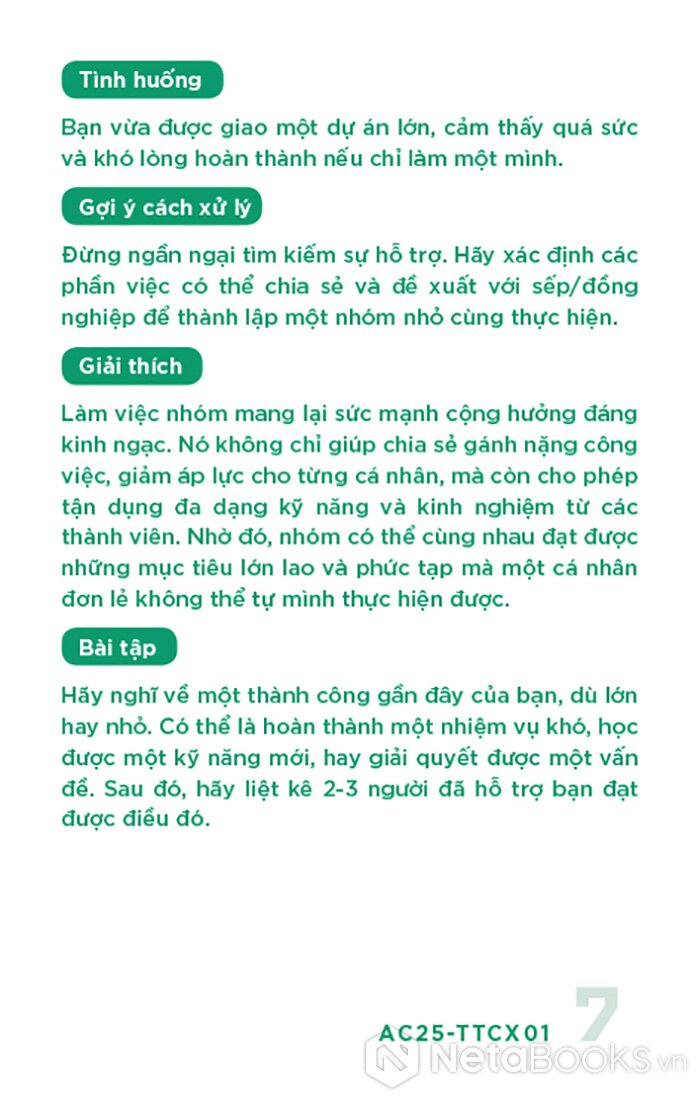 Tình huống

Bạn vừa được giao một dự án lớn, cảm thấy quá sức và khó lòng hoàn thành nếu chỉ làm một mình.

Gợi ý cách xử lý

Đừng ngần ngại tìm kiếm sự hỗ trợ. Hãy xác định các phần việc có thể chia sẻ và đề xuất với sếp/đồng nghiệp để thành lập một nhóm nhỏ cùng thực hiện.

Giải thích

Làm việc nhóm mang lại sức mạnh cộng hưởng đáng kinh ngạc. Nó không chỉ giúp chia sẻ gánh nặng công việc, giảm áp lực cho từng cá nhân, mà còn cho phép tận dụng đa dạng kỹ năng và kinh nghiệm từ các thành viên. Nhờ đó, nhóm có thể cùng nhau đạt được những mục tiêu lớn lao và phức tạp mà một cá nhân đơn lẻ không thể tự mình thực hiện được.

Bài tập

Hãy nghĩ về một thành công gần đây của bạn, dù lớn hay nhỏ. Có thể là hoàn thành một nhiệm vụ khó, học được một kỹ năng mới, hay giải quyết được một vấn đề. Sau đó, hãy liệt kê 2-3 người đã hỗ trợ bạn đạt được điều đó.

AC25-TTCX01 7

NetaBooks.vn